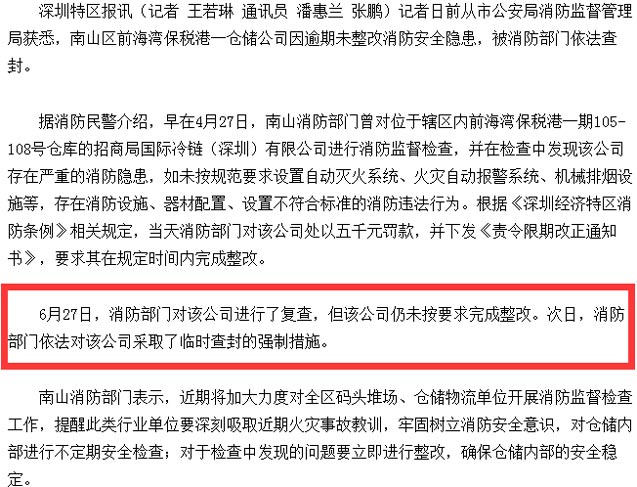 深圳特区报讯（记者 王若琳 通讯员 潘惠兰 张鹏）记者日前从市公安局消防监督管理局获悉，南山区前海湾保税港一仓储公司因逾期未整改消防安全隐患，被消防部门依法查封。

据消防民警介绍，早在4月27日，南山消防部门曾对位于辖区内前海湾保税港一期105-108号仓库的招商局国际冷链（深圳）有限公司进行消防监督检查，并在检查中发现该公司存在严重的消防隐患，如未按规范要求设置自动灭火系统、火灾自动报警系统、机械排烟设施等，存在消防设施、器材配置、设置不符合标准的消防违法行为。根据《深圳经济特区消防条例》相关规定，当天消防部门对该公司处以五千元罚款，并下发《责令限期改正通知书》，要求其在规定时间内完成整改。

6月27日，消防部门对该公司进行了复查，但该公司仍未按要求完成整改。次日，消防部门依法对该公司采取了临时查封的强制措施。

南山消防部门表示，近期将加大力度对全区码头堆场、仓储物流单位开展消防监督检查工作，提醒此类行业单位要深刻吸取近期火灾事故教训，牢固树立消防安全意识，对仓储内部进行不定期安全检查；对于检查中发现的问题要立即进行整改，确保仓储内部的安全稳定。